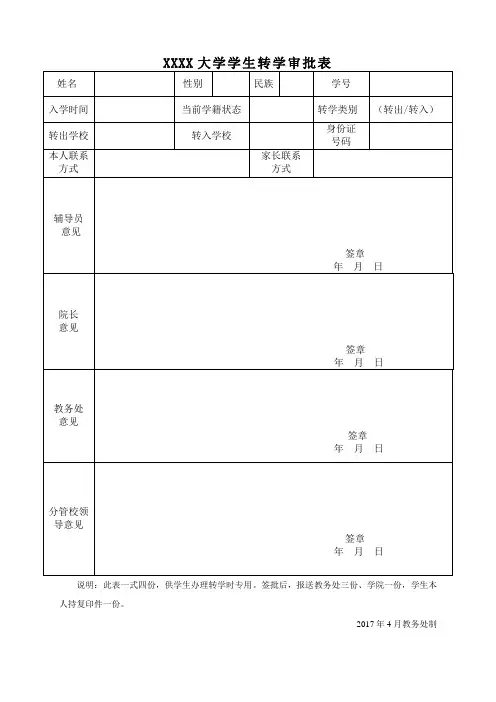 XXXX 大学学生转学审批表

| 姓名 | | 性别 | | 民族 | | 学号 | |
|---|---|---|---|---|---|---|---|
| 入学时间 | | 当前学籍状态 | | | | 转学类别 | （转出/转入） |
| 转出学校 | | 转入学校 | | | | 身份证号码 | |
| 本人联系方式 | | | | 家长联系方式 | | | |
| 辅导员意见 | 签章 年 月 日 | | | | | | |
| 院长意见 | 签章 年 月 日 | | | | | | |
| 教务处意见 | 签章 年 月 日 | | | | | | |
| 分管校领导意见 | 签章 年 月 日 | | | | | | |

说明：此表一式四份，供学生办理转学时专用。签批后，报送教务处三份、学院一份，学生本人持复印件一份。

2017 年 4 月教务处制